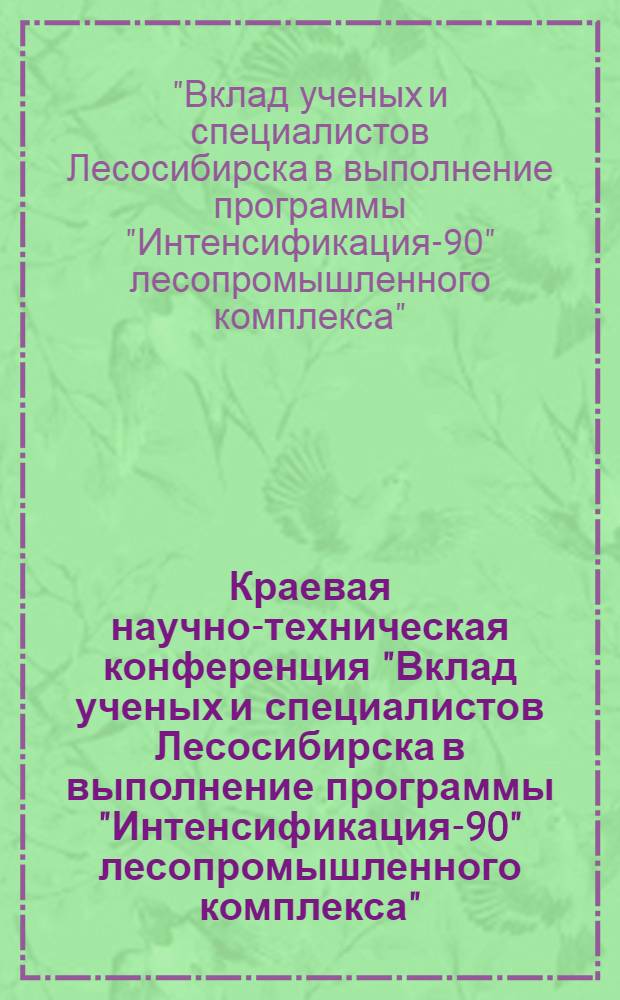 "Вклад ученых и специалистов Лесосибирска в выполнение программы "Интенсификация-90" лесопромышленного комплекса"

Краевая научно-техническая конференция "Вклад ученых и специалистов Лесосибирска в выполнение программы "Интенсификация-90" лесопромышленного комплекса"